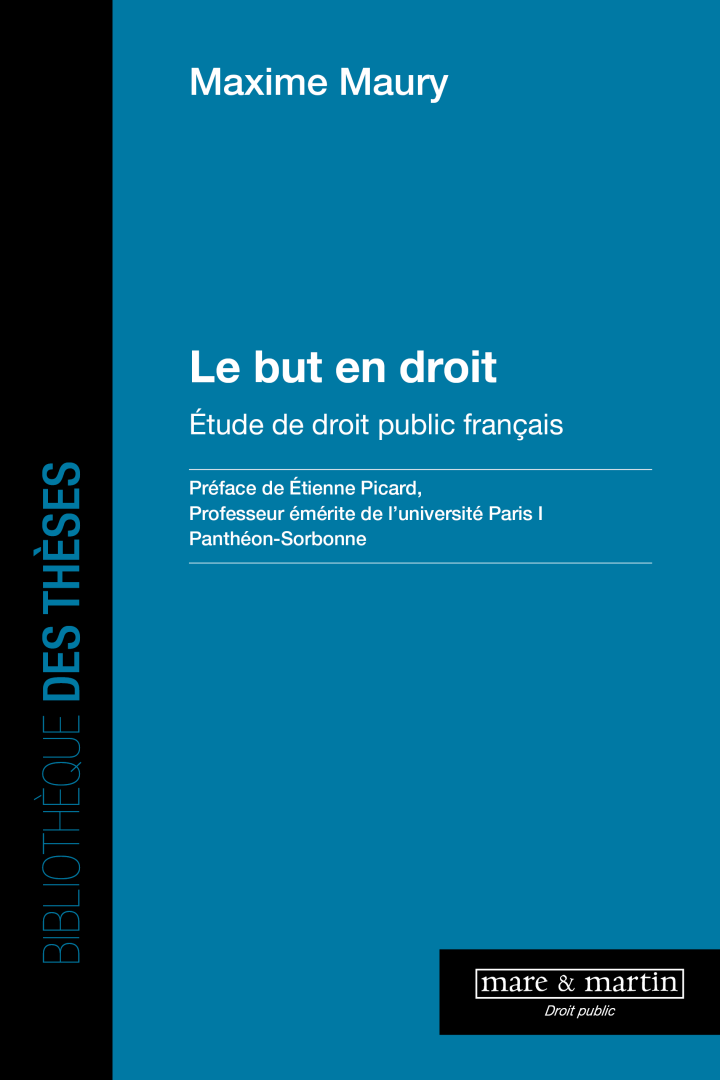 BIBLIOTHÈQUE DES THÈSES

Maxime Maury

Le but en droit

Étude de droit public français

Préface de Étienne Picard, Professeur émérite de l'université Paris I Panthéon-Sorbonne

mare & martin

Droit public